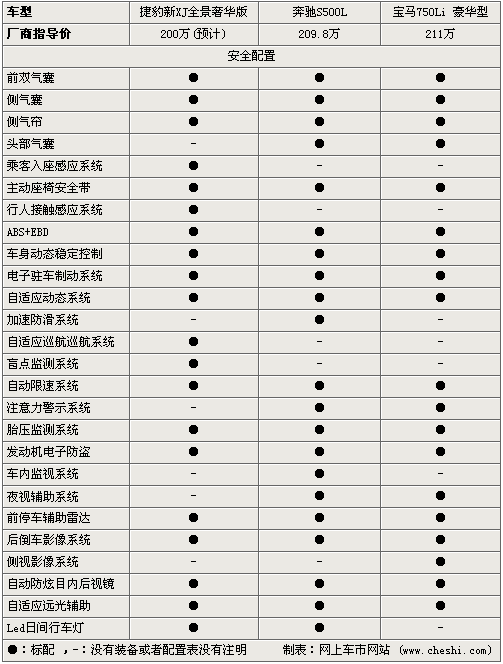 | 车型 | 捷豹新XJ全景奢华版 | 奔驰S500L | 宝马750Li 豪华型 |
|---|---|---|---|
| 厂商指导价 | 200万（预计） | 209.8万 | 211万 |
| 安全配置 | | | |
| 前双气囊 | ● | ● | ● |
| 侧气囊 | ● | ● | ● |
| 侧气帘 | ● | ● | ● |
| 头部气囊 | - | ● | ● |
| 乘客入座感应系统 | ● | - | - |
| 主动座椅安全带 | ● | ● | ● |
| 行人接触感应系统 | ● | - | - |
| ABS+EBD | ● | ● | ● |
| 车身动态稳定控制 | ● | ● | ● |
| 电子驻车制动系统 | ● | ● | ● |
| 自适应动态系统 | ● | ● | ● |
| 加速防滑系统 | - | ● | - |
| 自适应巡航巡航系统 | ● | - | - |
| 盲点监测系统 | ● | - | - |
| 自动限速系统 | ● | ● | ● |
| 注意力警示系统 | - | ● | ● |
| 胎压监测系统 | ● | ● | ● |
| 发动机电子防盗 | ● | ● | ● |
| 车内监视系统 | - | ● | - |
| 夜视辅助系统 | - | ● | ● |
| 前停车辅助雷达 | ● | ● | ● |
| 后倒车影像系统 | ● | ● | ● |
| 侧视影像系统 | - | - | ● |
| 自动防炫目内后视镜 | ● | ● | ● |
| 自适应远光辅助 | ● | ● | ● |
| Led日间行车灯 | ● | ● | - |

●：标配 ，-：没有装备或者配置表没有注明　　制表：网上车市网站 （www.cheshi.com）